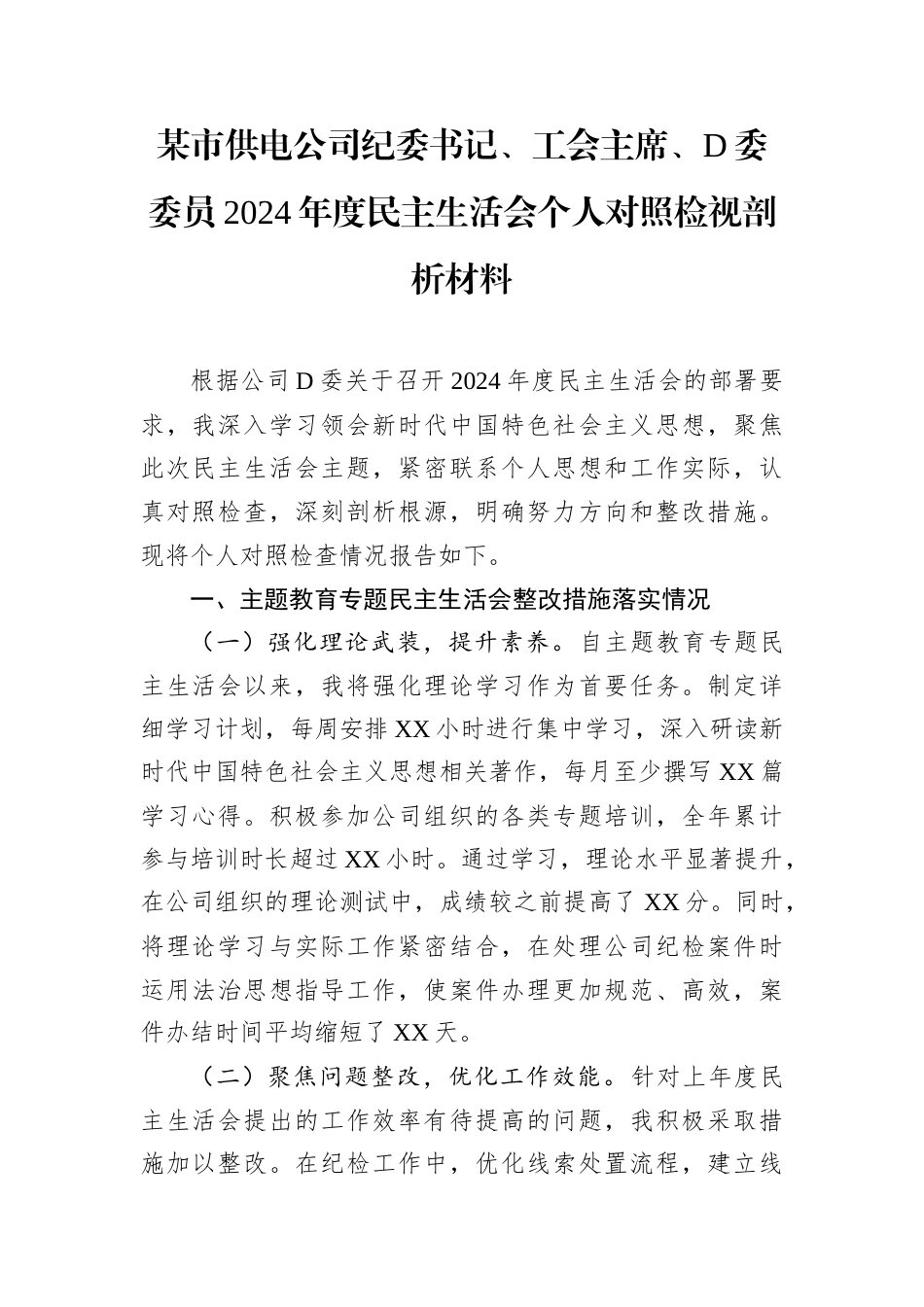 某市供电公司纪委书记、工会主席、D委委员2024年度民主生活会个人对照检视剖析材料

根据公司D委关于召开2024年度民主生活会的部署要求，我深入学习领会新时代中国特色社会主义思想，聚焦此次民主生活会主题，紧密联系个人思想和工作实际，认真对照检查，深刻剖析根源，明确努力方向和整改措施。现将个人对照检查情况报告如下。

一、主题教育专题民主生活会整改措施落实情况

（一）强化理论武装，提升素养。自主题教育专题民主生活会以来，我将强化理论学习作为首要任务。制定详细学习计划，每周安排XX小时进行集中学习，深入研读新时代中国特色社会主义思想相关著作，每月至少撰写XX篇学习心得。积极参加公司组织的各类专题培训，全年累计参与培训时长超过XX小时。通过学习，理论水平显著提升，在公司组织的理论测试中，成绩较之前提高了XX分。同时，将理论学习与实际工作紧密结合，在处理公司纪检案件时运用法治思想指导工作，使案件办理更加规范、高效，案件办结时间平均缩短了XX天。

（二）聚焦问题整改，优化工作效能。针对上年度民主生活会提出的工作效率有待提高的问题，我积极采取措施加以整改。在纪检工作中，优化线索处置流程，建立线